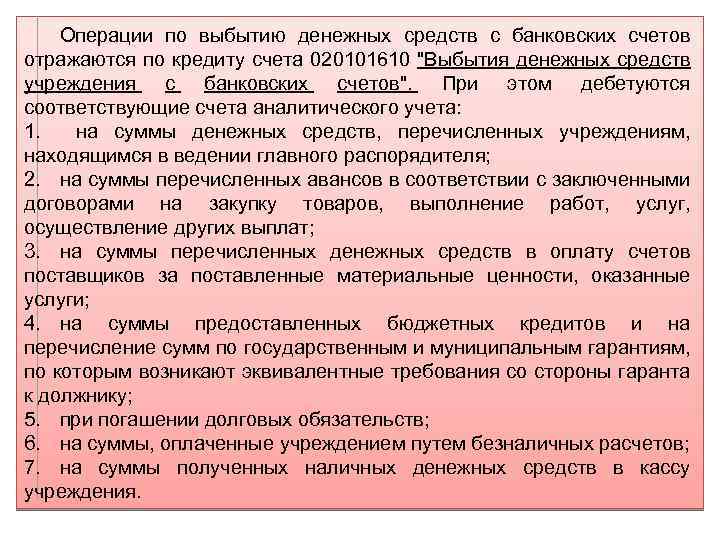 Операции по выбытию денежных средств с банковских счетов отражаются по кредиту счета 020101610 "Выбытия денежных средств учреждения с банковских счетов". При этом дебетуются соответствующие счета аналитического учета:

1. на суммы денежных средств, перечисленных учреждениям, находящимся в ведении главного распорядителя;

2. на суммы перечисленных авансов в соответствии с заключенными договорами на закупку товаров, выполнение работ, услуг, осуществление других выплат;

3. на суммы перечисленных денежных средств в оплату счетов поставщиков за поставленные материальные ценности, оказанные услуги;

4. на суммы предоставленных бюджетных кредитов и на перечисление сумм по государственным и муниципальным гарантиям, по которым возникают эквивалентные требования со стороны гаранта к должнику;

5. при погашении долговых обязательств;

6. на суммы, оплаченные учреждением путем безналичных расчетов;

7. на суммы полученных наличных денежных средств в кассу учреждения.